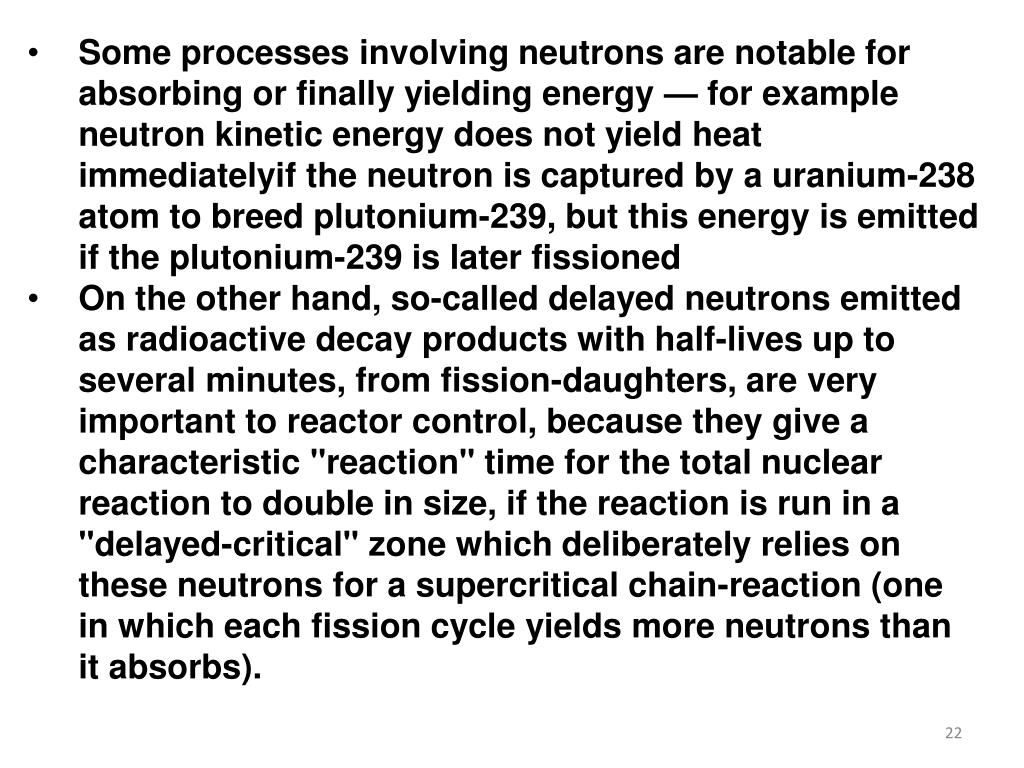 • Some processes involving neutrons are notable for absorbing or finally yielding energy — for example neutron kinetic energy does not yield heat immediatelyif the neutron is captured by a uranium-238 atom to breed plutonium-239, but this energy is emitted if the plutonium-239 is later fissioned
• On the other hand, so-called delayed neutrons emitted as radioactive decay products with half-lives up to several minutes, from fission-daughters, are very important to reactor control, because they give a characteristic "reaction" time for the total nuclear reaction to double in size, if the reaction is run in a "delayed-critical" zone which deliberately relies on these neutrons for a supercritical chain-reaction (one in which each fission cycle yields more neutrons than it absorbs).

22